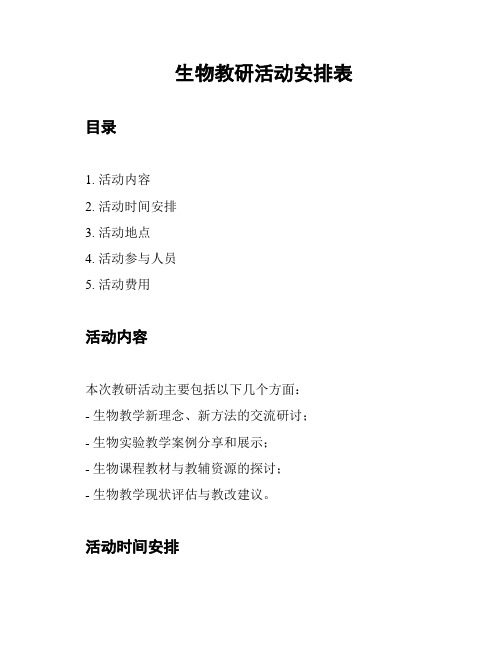 生物教研活动安排表

目录

1. 活动内容
2. 活动时间安排
3. 活动地点
4. 活动参与人员
5. 活动费用

活动内容

本次教研活动主要包括以下几个方面：
- 生物教学新理念、新方法的交流研讨；
- 生物实验教学案例分享和展示；
- 生物课程教材与教辅资源的探讨；
- 生物教学现状评估与教改建议。

活动时间安排